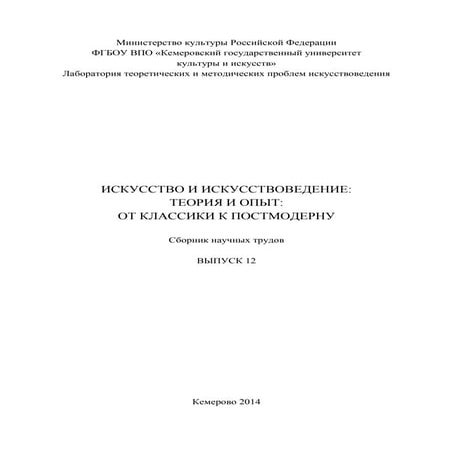 Министерство культуры Российской Федерации
ФГБОУ ВПО «Кемеровский государственный университет культуры и искусств»
Лаборатория теоретических и методических проблем искусствоведения

ИСКУССТВО И ИСКУССТВОВЕДЕНИЕ:
ТЕОРИЯ И ОПЫТ:
ОТ КЛАССИКИ К ПОСТМОДЕРНУ

Сборник научных трудов

ВЫПУСК 12

Кемерово 2014